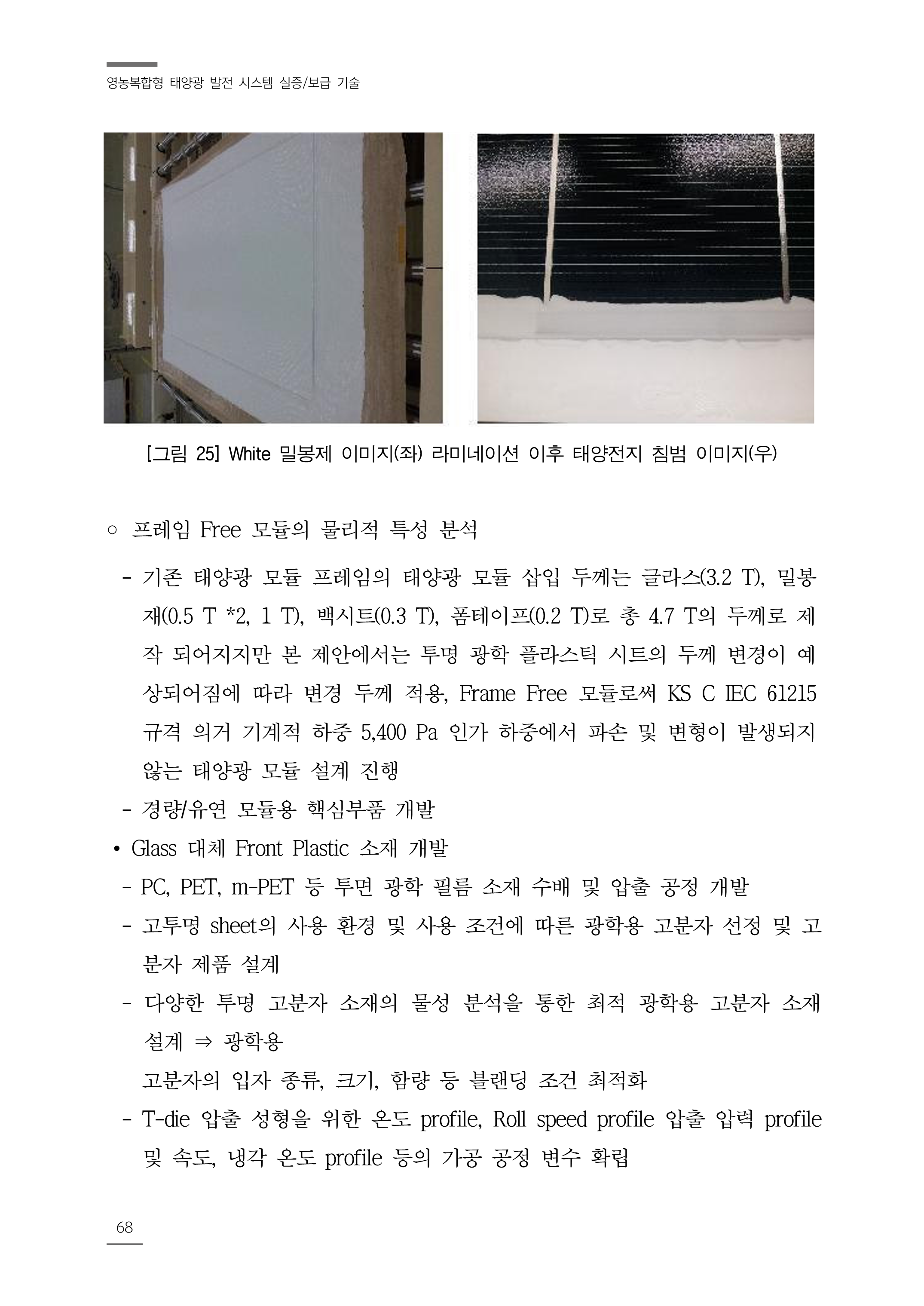 영농복합형 태양광 발전 시스템 실증/보급 기술

[그림 25] White 밀봉제 이미지(좌) 라미네이션 이후 태양전지 침범 이미지(우)

○ 프레임 Free 모듈의 물리적 특성 분석

- 기존 태양광 모듈 프레임의 태양광 모듈 삽입 두께는 글라스(3.2 T), 밀봉재(0.5 T *2, 1 T), 백시트(0.3 T), 폼테이프(0.2 T)로 총 4.7 T의 두께로 제작 되어지지만 본 제안에서는 투명 광학 플라스틱 시트의 두께 변경이 예상되어짐에 따라 변경 두께 적용, Frame Free 모듈로써 KS C IEC 61215 규격 의거 기계적 하중 5,400 Pa 인가 하중에서 파손 및 변형이 발생되지 않는 태양광 모듈 설계 진행

- 경량/유연 모듈용 핵심부품 개발

• Glass 대체 Front Plastic 소재 개발

- PC, PET, m-PET 등 투면 광학 필름 소재 수배 및 압출 공정 개발

- 고투명 sheet의 사용 환경 및 사용 조건에 따른 광학용 고분자 선정 및 고분자 제품 설계

- 다양한 투명 고분자 소재의 물성 분석을 통한 최적 광학용 고분자 소재 설계 ⇒ 광학용

고분자의 입자 종류, 크기, 함량 등 블랜딩 조건 최적화

- T-die 압출 성형을 위한 온도 profile, Roll speed profile 압출 압력 profile 및 속도, 냉각 온도 profile 등의 가공 공정 변수 확립

68